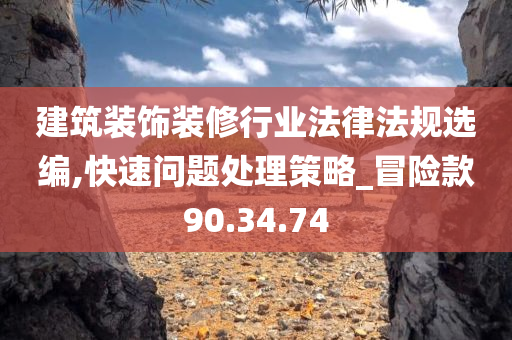 建筑装饰装修行业法律法规选编,快速问题处理策略_冒险款90.34.74